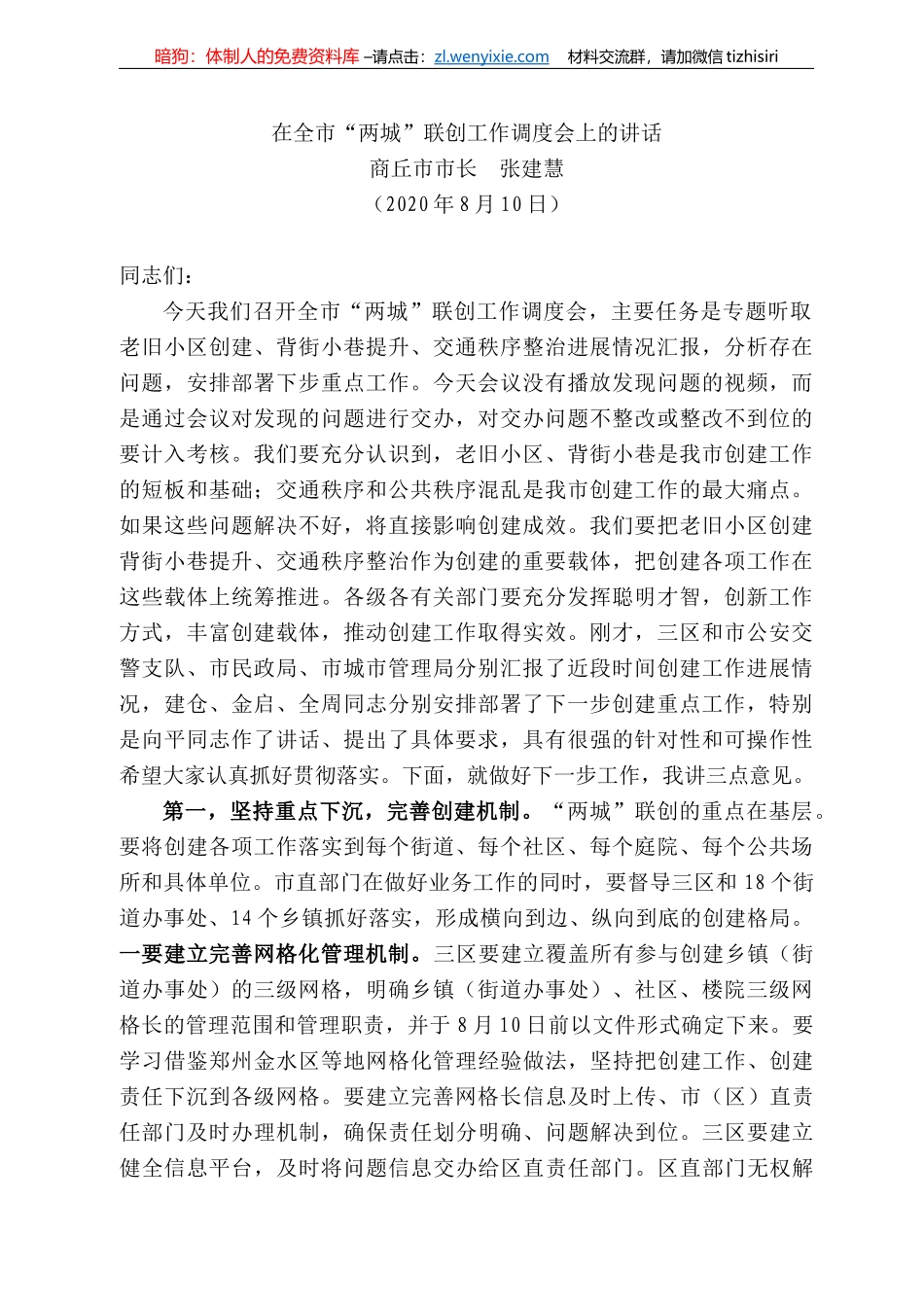 暗狗：体制人的免费资料库 –请点击：zl.wenyixie.com　材料交流群，请加微信 tizhisiri

在全市“两城”联创工作调度会上的讲话
商丘市市长　张建慧
（2020 年 8 月 10 日）

同志们：

今天我们召开全市“两城”联创工作调度会，主要任务是专题听取老旧小区创建、背街小巷提升、交通秩序整治进展情况汇报，分析存在问题，安排部署下步重点工作。今天会议没有播放发现问题的视频，而是通过会议对发现的问题进行交办，对交办问题不整改或整改不到位的要计入考核。我们要充分认识到，老旧小区、背街小巷是我市创建工作的短板和基础；交通秩序和公共秩序混乱是我市创建工作的最大痛点。如果这些问题解决不好，将直接影响创建成效。我们要把老旧小区创建背街小巷提升、交通秩序整治作为创建的重要载体，把创建各项工作在这些载体上统筹推进。各级各有关部门要充分发挥聪明才智，创新工作方式，丰富创建载体，推动创建工作取得实效。刚才，三区和市公安交警支队、市民政局、市城市管理局分别汇报了近段时间创建工作进展情况，建仓、金启、全周同志分别安排部署了下一步创建重点工作，特别是向平同志作了讲话、提出了具体要求，具有很强的针对性和可操作性希望大家认真抓好贯彻落实。下面，就做好下一步工作，我讲三点意见。

第一，坚持重点下沉，完善创建机制。“两城”联创的重点在基层。要将创建各项工作落实到每个街道、每个社区、每个庭院、每个公共场所和具体单位。市直部门在做好业务工作的同时，要督导三区和 18 个街道办事处、14 个乡镇抓好落实，形成横向到边、纵向到底的创建格局。一要建立完善网格化管理机制。三区要建立覆盖所有参与创建乡镇（街道办事处）的三级网格，明确乡镇（街道办事处）、社区、楼院三级网格长的管理范围和管理职责，并于 8 月 10 日前以文件形式确定下来。要学习借鉴郑州金水区等地网格化管理经验做法，坚持把创建工作、创建责任下沉到各级网格。要建立完善网格长信息及时上传、市（区）直责任部门及时办理机制，确保责任划分明确、问题解决到位。三区要建立健全信息平台，及时将问题信息交办给区直责任部门。区直部门无权解